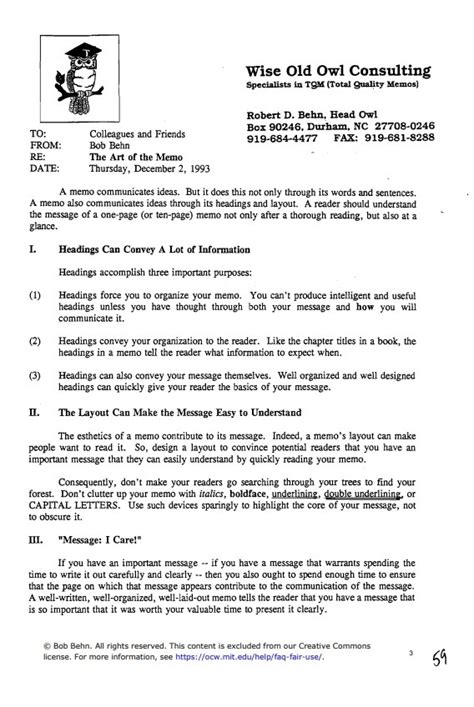 Wise Old Owl Consulting
Specialists in TQM (Total Quality Memos)

Robert D. Behn, Head Owl
Box 90246, Durham, NC 27708-0246
919-684-4477 FAX: 919-681-8288

TO: Colleagues and Friends
FROM: Bob Behn
RE: The Art of the Memo
DATE: Thursday, December 2, 1993

A memo communicates ideas. But it does this not only through its words and sentences. A memo also communicates ideas through its headings and layout. A reader should understand the message of a one-page (or ten-page) memo not only after a thorough reading, but also at a glance.

I. Headings Can Convey A Lot of Information

Headings accomplish three important purposes:

(1) Headings force you to organize your memo. You can't produce intelligent and useful headings unless you have thought through both your message and how you will communicate it.

(2) Headings convey your organization to the reader. Like the chapter titles in a book, the headings in a memo tell the reader what information to expect when.

(3) Headings can also convey your message themselves. Well organized and well designed headings can quickly give your reader the basics of your message.

II. The Layout Can Make the Message Easy to Understand

The esthetics of a memo contribute to its message. Indeed, a memo's layout can make people want to read it. So, design a layout to convince potential readers that you have an important message that they can easily understand by quickly reading your memo.

Consequently, don't make your readers go searching through your trees to find your forest. Don't clutter up your memo with italics, boldface, underlining, double underlining, or CAPITAL LETTERS. Use such devices sparingly to highlight the core of your message, not to obscure it.

III. "Message: I Care!"

If you have an important message -- if you have a message that warrants spending the time to write it out carefully and clearly -- then you also ought to spend enough time to ensure that the page on which that message appears contribute to the communication of the message. A well-written, well-organized, well-laid-out memo tells the reader that you have a message that is so important that it was worth your valuable time to present it clearly.

© Bob Behn. All rights reserved. This content is excluded from our Creative Commons license. For more information, see https://ocw.mit.edu/help/faq-fair-use/.

3

59